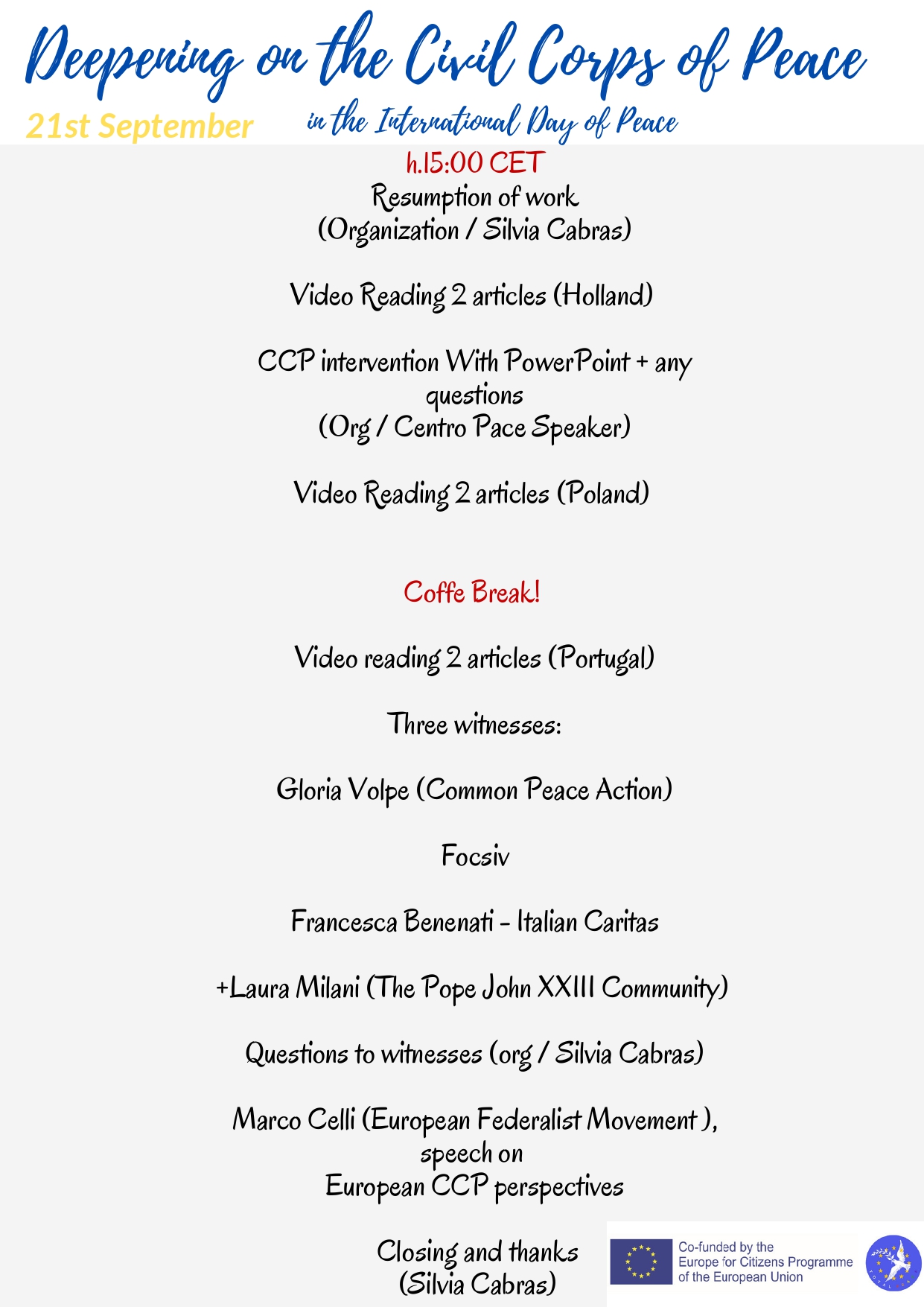 Deepening on the Civil Corps of Peace

21st September

in the International Day of Peace

h.15:00 CET
Resumption of work
(Organization / Silvia Cabras)

Video Reading 2 articles (Holland)

CCP intervention With PowerPoint + any questions
(Org / Centro Pace Speaker)

Video Reading 2 articles (Poland)

Coffe Break!

Video reading 2 articles (Portugal)

Three witnesses:

Gloria Volpe (Common Peace Action)

Focsiv

Francesca Benenati - Italian Caritas

+Laura Milani (The Pope John XXIII Community)

Questions to witnesses (org / Silvia Cabras)

Marco Celli (European Federalist Movement ), speech on
European CCP perspectives

Closing and thanks
(Silvia Cabras)

Co-funded by the
Europe for Citizens Programme
of the European Union